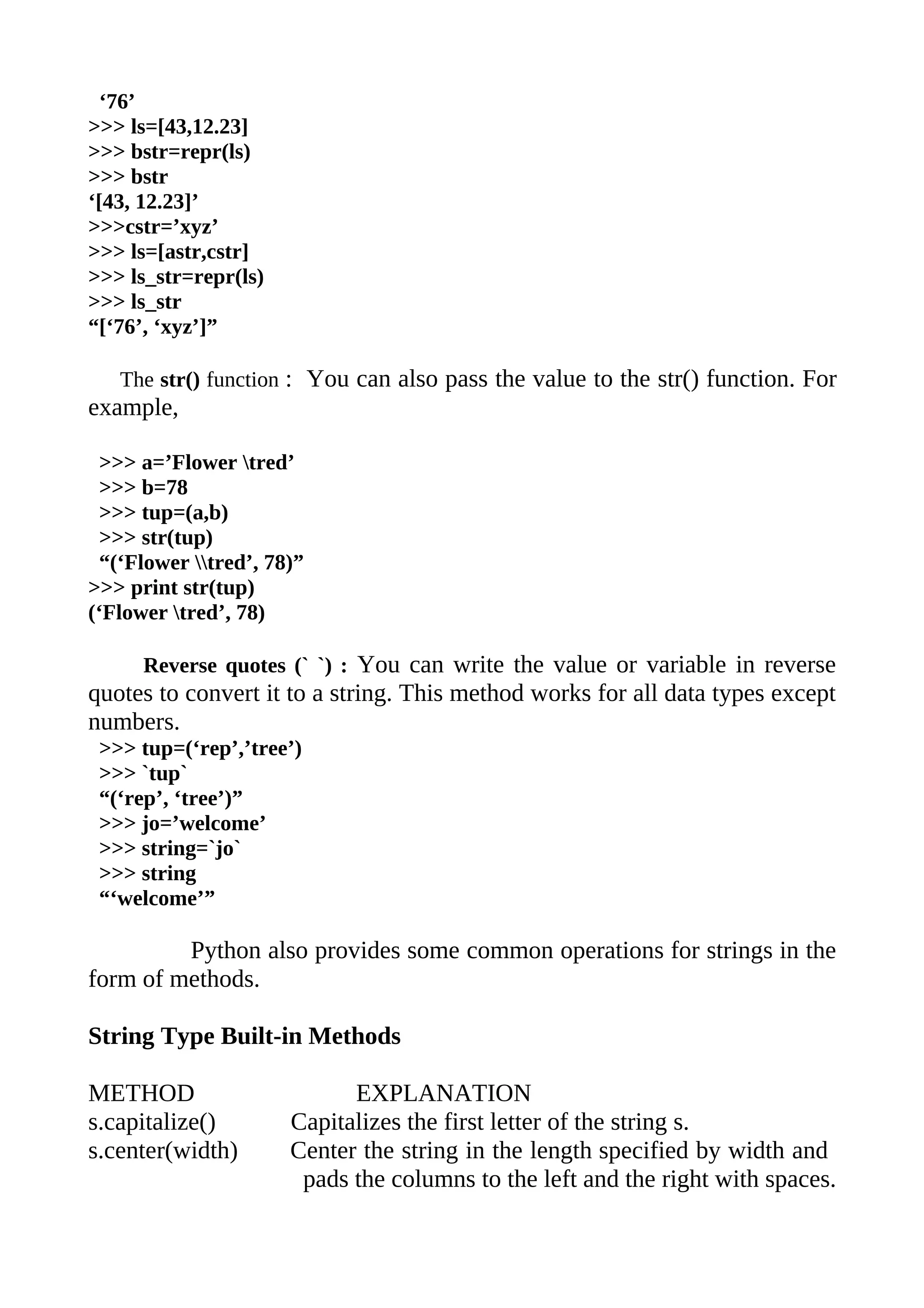 ‘76’
>>> ls=[43,12.23]
>>> bstr=repr(ls)
>>> bstr
‘[43, 12.23]’
>>>cstr=’xyz’
>>> ls=[astr,cstr]
>>> ls_str=repr(ls)
>>> ls_str
“[‘76’, ‘xyz’]”

The str() function : You can also pass the value to the str() function. For example,

>>> a=’Flower \tred’
>>> b=78
>>> tup=(a,b)
>>> str(tup)
“(‘Flower \\tred’, 78)”
>>> print str(tup)
(‘Flower \tred’, 78)

Reverse quotes (` `) : You can write the value or variable in reverse quotes to convert it to a string. This method works for all data types except numbers.
>>> tup=(‘rep’,’tree’)
>>> `tup`
“(‘rep’, ‘tree’)”
>>> jo=’welcome’
>>> string=`jo`
>>> string
“‘welcome’”

Python also provides some common operations for strings in the form of methods.

String Type Built-in Methods

| METHOD | EXPLANATION |
|---|---|
| s.capitalize() | Capitalizes the first letter of the string s. |
| s.center(width) | Center the string in the length specified by width and pads the columns to the left and the right with spaces. |